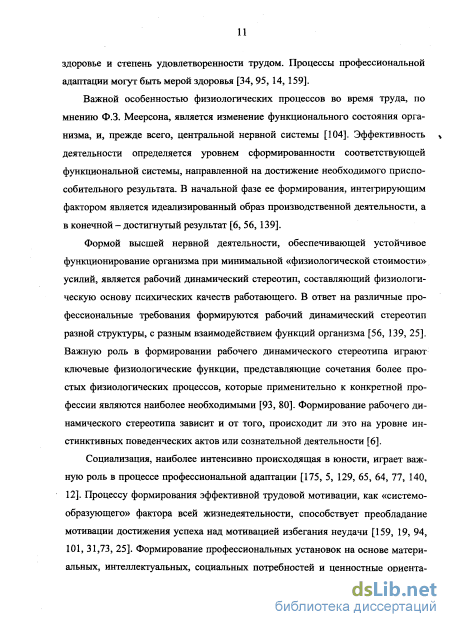 11

здоровье и степень удовлетворенности трудом. Процессы профессиональной адаптации могут быть мерой здоровья [34, 95, 14, 159].

Важной особенностью физиологических процессов во время труда, по мнению Ф.З. Меерсона, является изменение функционального состояния организма, и, прежде всего, центральной нервной системы [104]. Эффективность деятельности определяется уровнем сформированности соответствующей функциональной системы, направленной на достижение необходимого приспособительного результата. В начальной фазе ее формирования, интегрирующим фактором является идеализированный образ производственной деятельности, а в конечной – достигнутый результат [6, 56, 139].

Формой высшей нервной деятельности, обеспечивающей устойчивое функционирование организма при минимальной «физиологической стоимости» усилий, является рабочий динамический стереотип, составляющий физиологическую основу психических качеств работающего. В ответ на различные профессиональные требования формируются рабочий динамический стереотип разной структуры, с разным взаимодействием функций организма [56, 139, 25]. Важную роль в формировании рабочего динамического стереотипа играют ключевые физиологические функции, представляющие сочетания более простых физиологических процессов, которые применительно к конкретной профессии являются наиболее необходимыми [93, 80]. Формирование рабочего динамического стереотипа зависит и от того, происходит ли это на уровне инстинктивных поведенческих актов или сознательной деятельности [6].

Социализация, наиболее интенсивно происходящая в юности, играет важную роль в процессе профессиональной адаптации [175, 5, 129, 65, 64, 77, 140, 12]. Процессу формирования эффективной трудовой мотивации, как «системообразующего» фактора всей жизнедеятельности, способствует преобладание мотивации достижения успеха над мотивацией избегания неудачи [159, 19, 94, 101, 31,73, 25]. Формирование профессиональных установок на основе материальных, интеллектуальных, социальных потребностей и ценностные ориента-

dsLib.net
библиотека диссертаций